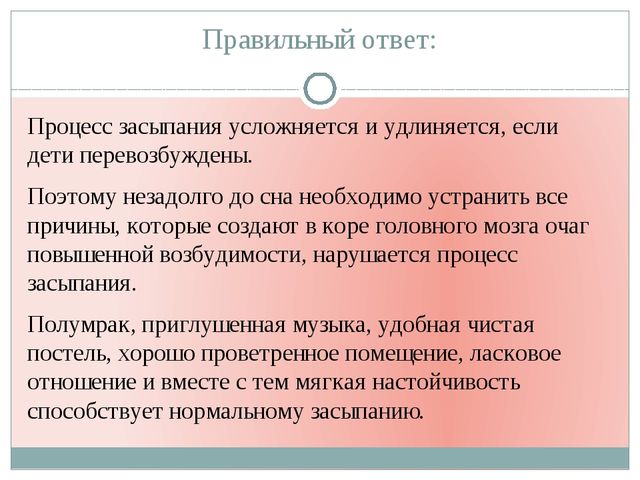 Правильный ответ:

Процесс засыпания усложняется и удлиняется, если дети перевозбуждены.

Поэтому незадолго до сна необходимо устранить все причины, которые создают в коре головного мозга очаг повышенной возбудимости, нарушается процесс засыпания.

Полумрак, приглушенная музыка, удобная чистая постель, хорошо проветренное помещение, ласковое отношение и вместе с тем мягкая настойчивость способствует нормальному засыпанию.